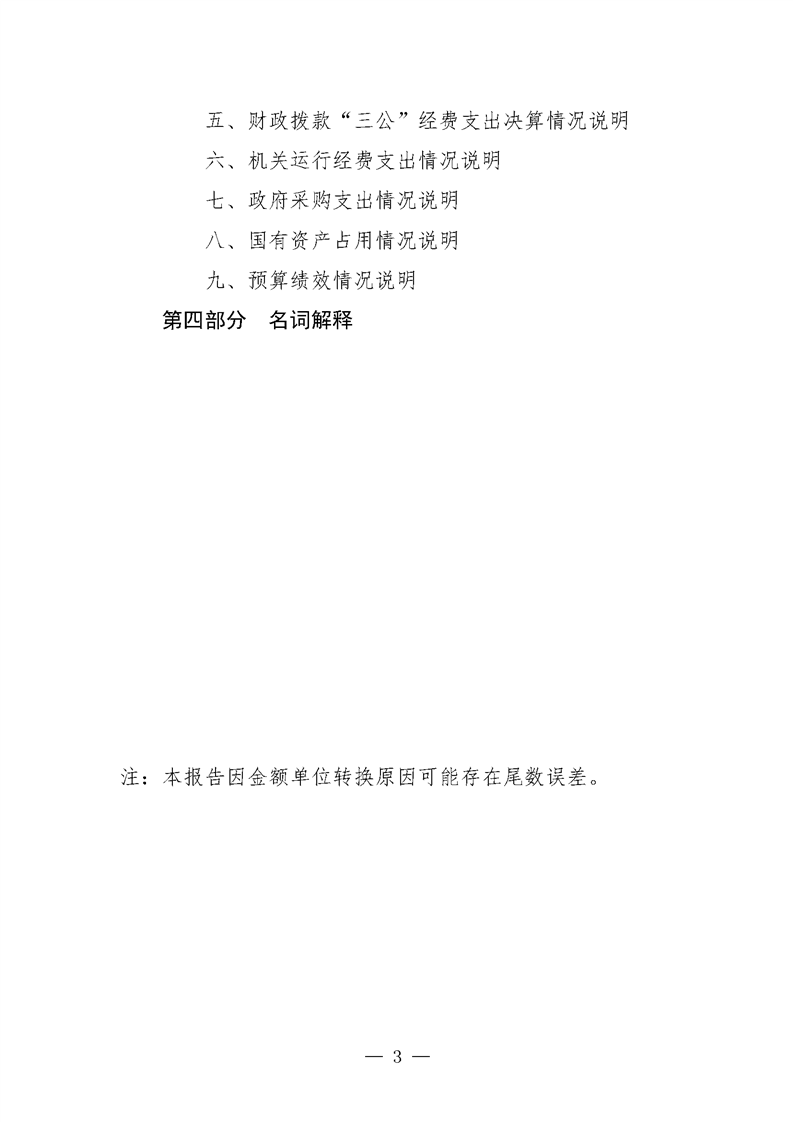 五、财政拨款“三公”经费支出决算情况说明

六、机关运行经费支出情况说明

七、政府采购支出情况说明

八、国有资产占用情况说明

九、预算绩效情况说明

第四部分　名词解释

注：本报告因金额单位转换原因可能存在尾数误差。

— 3 —